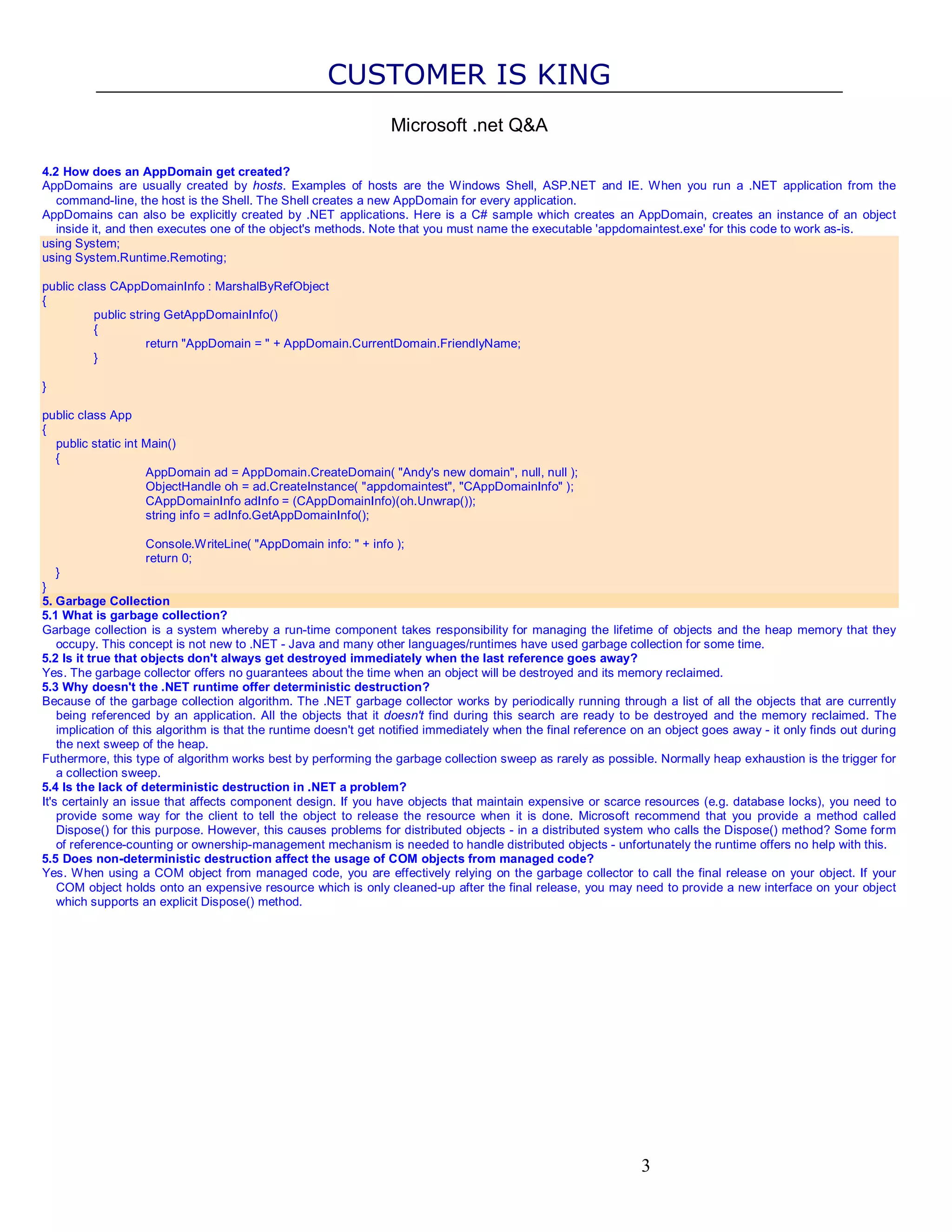 CUSTOMER IS KING

Microsoft .net Q&A

4.2 How does an AppDomain get created?

AppDomains are usually created by hosts. Examples of hosts are the Windows Shell, ASP.NET and IE. When you run a .NET application from the command-line, the host is the Shell. The Shell creates a new AppDomain for every application.

AppDomains can also be explicitly created by .NET applications. Here is a C# sample which creates an AppDomain, creates an instance of an object inside it, and then executes one of the object's methods. Note that you must name the executable 'appdomaintest.exe' for this code to work as-is.

using System;
using System.Runtime.Remoting;

public class CAppDomainInfo : MarshalByRefObject
{
public string GetAppDomainInfo()
{
return "AppDomain = " + AppDomain.CurrentDomain.FriendlyName;
}

}

public class App
{
public static int Main()
{
AppDomain ad = AppDomain.CreateDomain( "Andy's new domain", null, null );
ObjectHandle oh = ad.CreateInstance( "appdomaintest", "CAppDomainInfo" );
CAppDomainInfo adInfo = (CAppDomainInfo)(oh.Unwrap());
string info = adInfo.GetAppDomainInfo();

Console.WriteLine( "AppDomain info: " + info );
return 0;
}
}

5. Garbage Collection

5.1 What is garbage collection?

Garbage collection is a system whereby a run-time component takes responsibility for managing the lifetime of objects and the heap memory that they occupy. This concept is not new to .NET - Java and many other languages/runtimes have used garbage collection for some time.

5.2 Is it true that objects don't always get destroyed immediately when the last reference goes away?

Yes. The garbage collector offers no guarantees about the time when an object will be destroyed and its memory reclaimed.

5.3 Why doesn't the .NET runtime offer deterministic destruction?

Because of the garbage collection algorithm. The .NET garbage collector works by periodically running through a list of all the objects that are currently being referenced by an application. All the objects that it doesn't find during this search are ready to be destroyed and the memory reclaimed. The implication of this algorithm is that the runtime doesn't get notified immediately when the final reference on an object goes away - it only finds out during the next sweep of the heap.

Futhermore, this type of algorithm works best by performing the garbage collection sweep as rarely as possible. Normally heap exhaustion is the trigger for a collection sweep.

5.4 Is the lack of deterministic destruction in .NET a problem?

It's certainly an issue that affects component design. If you have objects that maintain expensive or scarce resources (e.g. database locks), you need to provide some way for the client to tell the object to release the resource when it is done. Microsoft recommend that you provide a method called Dispose() for this purpose. However, this causes problems for distributed objects - in a distributed system who calls the Dispose() method? Some form of reference-counting or ownership-management mechanism is needed to handle distributed objects - unfortunately the runtime offers no help with this.

5.5 Does non-deterministic destruction affect the usage of COM objects from managed code?

Yes. When using a COM object from managed code, you are effectively relying on the garbage collector to call the final release on your object. If your COM object holds onto an expensive resource which is only cleaned-up after the final release, you may need to provide a new interface on your object which supports an explicit Dispose() method.

3